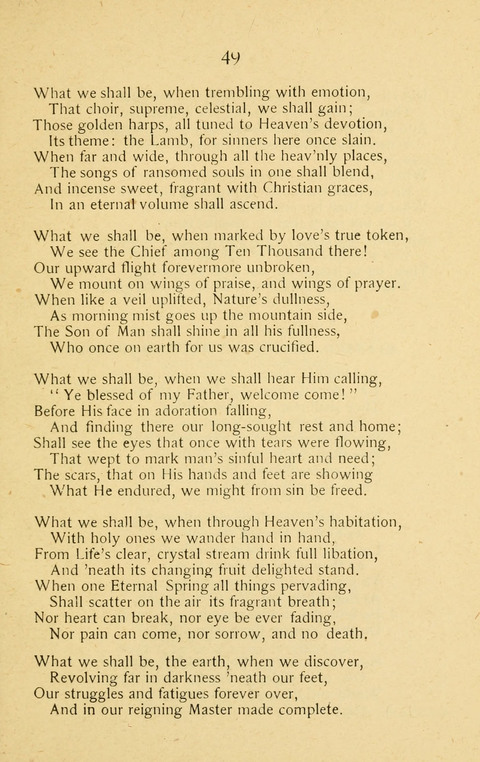 49

What we shall be, when trembling with emotion,
That choir, supreme, celestial, we shall gain;
Those golden harps, all tuned to Heaven's devotion,
Its theme: the Lamb, for sinners here once slain.
When far and wide, through all the heav'nly places,
The songs of ransomed souls in one shall blend,
And incense sweet, fragrant with Christian graces,
In an eternal volume shall ascend.

What we shall be, when marked by love's true token,
We see the Chief among Ten Thousand there!
Our upward flight forevermore unbroken,
We mount on wings of praise, and wings of prayer.
When like a veil uplifted, Nature's dullness,
As morning mist goes up the mountain side,
The Son of Man shall shine in all his fullness,
Who once on earth for us was crucified.

What we shall be, when we shall hear Him calling,
"Ye blessed of my Father, welcome come!"
Before His face in adoration falling,
And finding there our long-sought rest and home;
Shall see the eyes that once with tears were flowing,
That wept to mark man's sinful heart and need;
The scars, that on His hands and feet are showing
What He endured, we might from sin be freed.

What we shall be, when through Heaven's habitation,
With holy ones we wander hand in hand,
From Life's clear, crystal stream drink full libation,
And 'neath its changing fruit delighted stand.
When one Eternal Spring all things pervading,
Shall scatter on the air its fragrant breath;
Nor heart can break, nor eye be ever fading,
Nor pain can come, nor sorrow, and no death.

What we shall be, the earth, when we discover,
Revolving far in darkness 'neath our feet,
Our struggles and fatigues forever over,
And in our reigning Master made complete.